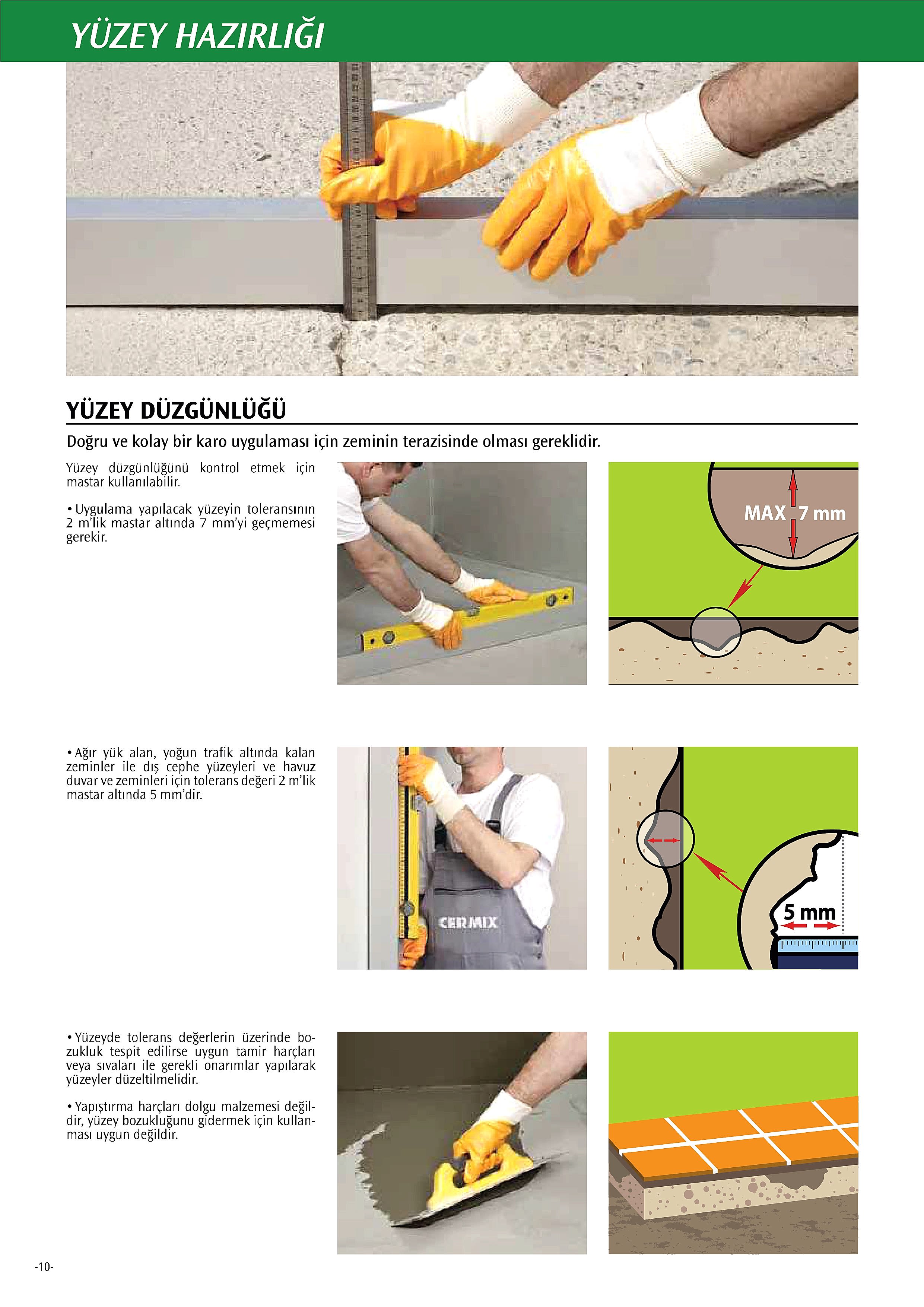 YÜZEY HAZIRLIĞI

YÜZEY DÜZGÜNLÜĞÜ

Doğru ve kolay bir karo uygulaması için zeminin terazisinde olması gereklidir.

Yüzey düzgünlüğünü kontrol etmek için mastar kullanılabilir.

• Uygulama yapılacak yüzeyin toleransının 2 m'lik mastar altında 7 mm'yi geçmemesi gerekir.

MAX 7 mm

• Ağır yük alan, yoğun trafik altında kalan zeminler ile dış cephe yüzeyleri ve havuz duvar ve zeminleri için tolerans değeri 2 m'lik mastar altında 5 mm'dir.

CERMIX

5 mm

• Yüzeyde tolerans değerlerin üzerinde bozukluk tespit edilirse uygun tamir harçları veya sıvaları ile gerekli onarımlar yapılarak yüzeyler düzeltilmelidir.

• Yapıştırma harçları dolgu malzemesi değildir, yüzey bozukluğunu gidermek için kullanması uygun değildir.

-10-